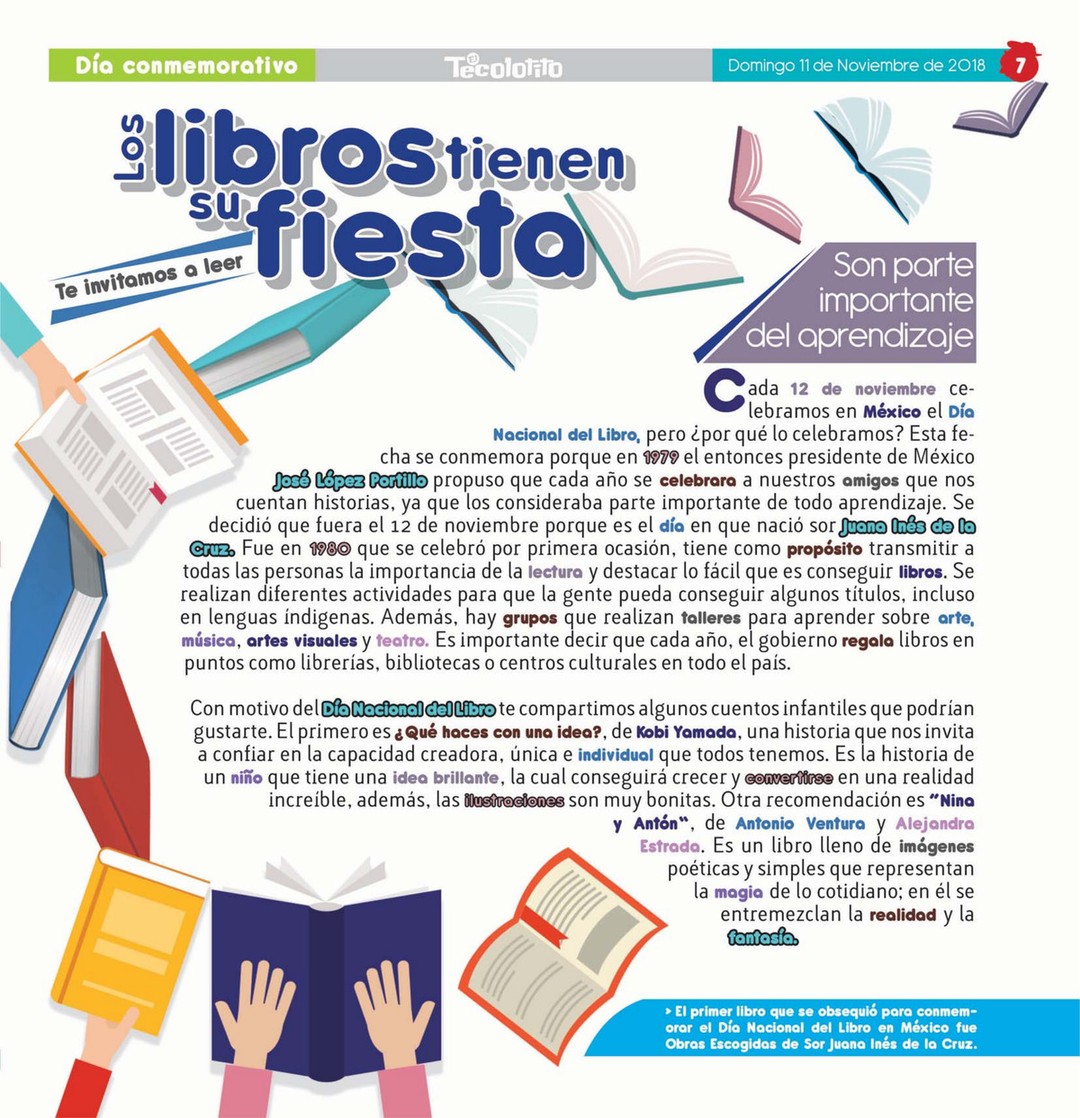 Día conmemorativo

Tecolotito

Domingo 11 de Noviembre de 2018 7

Los libros tienen su fiesta

Te invitamos a leer

Son parte importante del aprendizaje

Cada 12 de noviembre celebramos en México el Día Nacional del Libro, pero ¿por qué lo celebramos? Esta fecha se conmemora porque en 1979 el entonces presidente de México José López Portillo propuso que cada año se celebrara a nuestros amigos que nos cuentan historias, ya que los consideraba parte importante de todo aprendizaje. Se decidió que fuera el 12 de noviembre porque es el día en que nació sor Juana Inés de la Cruz. Fue en 1980 que se celebró por primera ocasión, tiene como propósito transmitir a todas las personas la importancia de la lectura y destacar lo fácil que es conseguir libros. Se realizan diferentes actividades para que la gente pueda conseguir algunos títulos, incluso en lenguas índigenas. Además, hay grupos que realizan talleres para aprender sobre arte, música, artes visuales y teatro. Es importante decir que cada año, el gobierno regala libros en puntos como librerías, bibliotecas o centros culturales en todo el país.

Con motivo del Día Nacional del Libro te compartimos algunos cuentos infantiles que podrían gustarte. El primero es ¿Qué haces con una idea?, de Kobi Yamada, una historia que nos invita a confiar en la capacidad creadora, única e individual que todos tenemos. Es la historia de un niño que tiene una idea brillante, la cual conseguirá crecer y convertirse en una realidad increíble, además, las ilustraciones son muy bonitas. Otra recomendación es "Nina y Antón", de Antonio Ventura y Alejandra Estrada. Es un libro lleno de imágenes poéticas y simples que representan la magia de lo cotidiano; en él se entremezclan la realidad y la fantasía.

> El primer libro que se obsequió para conmemorar el Día Nacional del Libro en México fue Obras Escogidas de Sor Juana Inés de la Cruz.